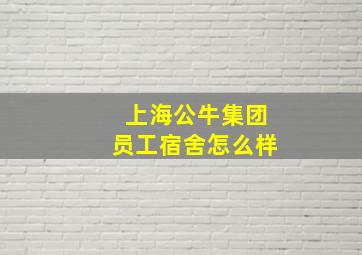 上海公牛集团
员工宿舍怎么样